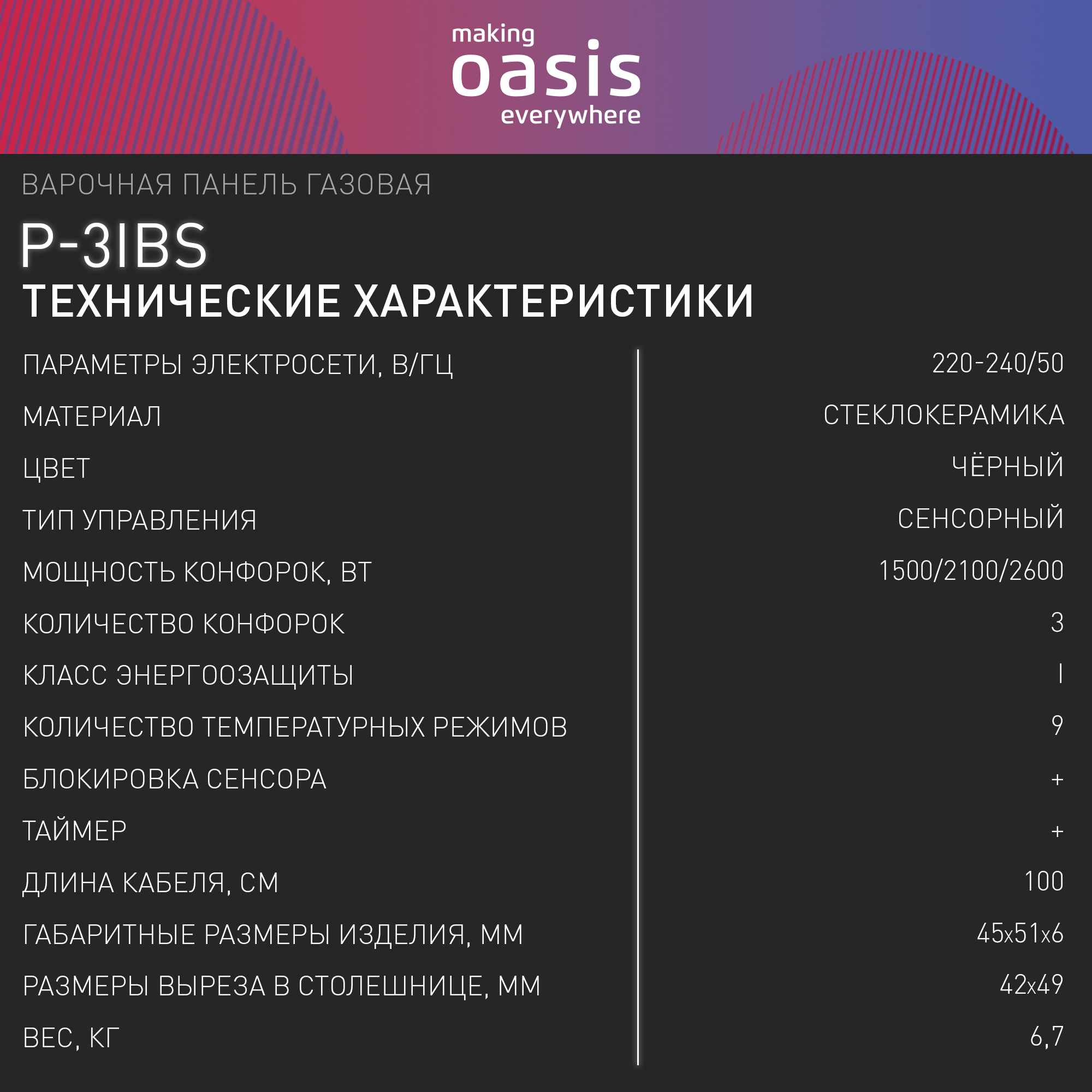 making
oasis
everywhere

ВАРОЧНАЯ ПАНЕЛЬ ГАЗОВАЯ

P-3IBS

ТЕХНИЧЕСКИЕ ХАРАКТЕРИСТИКИ

ПАРАМЕТРЫ ЭЛЕКТРОСЕТИ, В/ГЦ
220-240/50

МАТЕРИАЛ
СТЕКЛОКЕРАМИКА

ЦВЕТ
ЧЁРНЫЙ

ТИП УПРАВЛЕНИЯ
СЕНСОРНЫЙ

МОЩНОСТЬ КОНФОРОК, ВТ
1500/2100/2600

КОЛИЧЕСТВО КОНФОРОК
3

КЛАСС ЭНЕРГООЗАЩИТЫ
I

КОЛИЧЕСТВО ТЕМПЕРАТУРНЫХ РЕЖИМОВ
9

БЛОКИРОВКА СЕНСОРА
+

ТАЙМЕР
+

ДЛИНА КАБЕЛЯ, СМ
100

ГАБАРИТНЫЕ РАЗМЕРЫ ИЗДЕЛИЯ, ММ
45x51x6

РАЗМЕРЫ ВЫРЕЗА В СТОЛЕШНИЦЕ, ММ
42x49

ВЕС, КГ
6,7